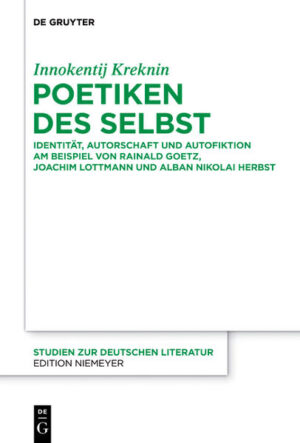 DE GRUYTER

Innokentij Kreknin

POETIKEN DES SELBST

IDENTITÄT, AUTORSCHAFT UND AUTOFIKTION AM BEISPIEL VON RAINALD GOETZ, JOACHIM LOTTMANN UND ALBAN NIKOLAI HERBST

STUDIEN ZUR DEUTSCHEN LITERATUR
EDITION NIEMEYER

DE G